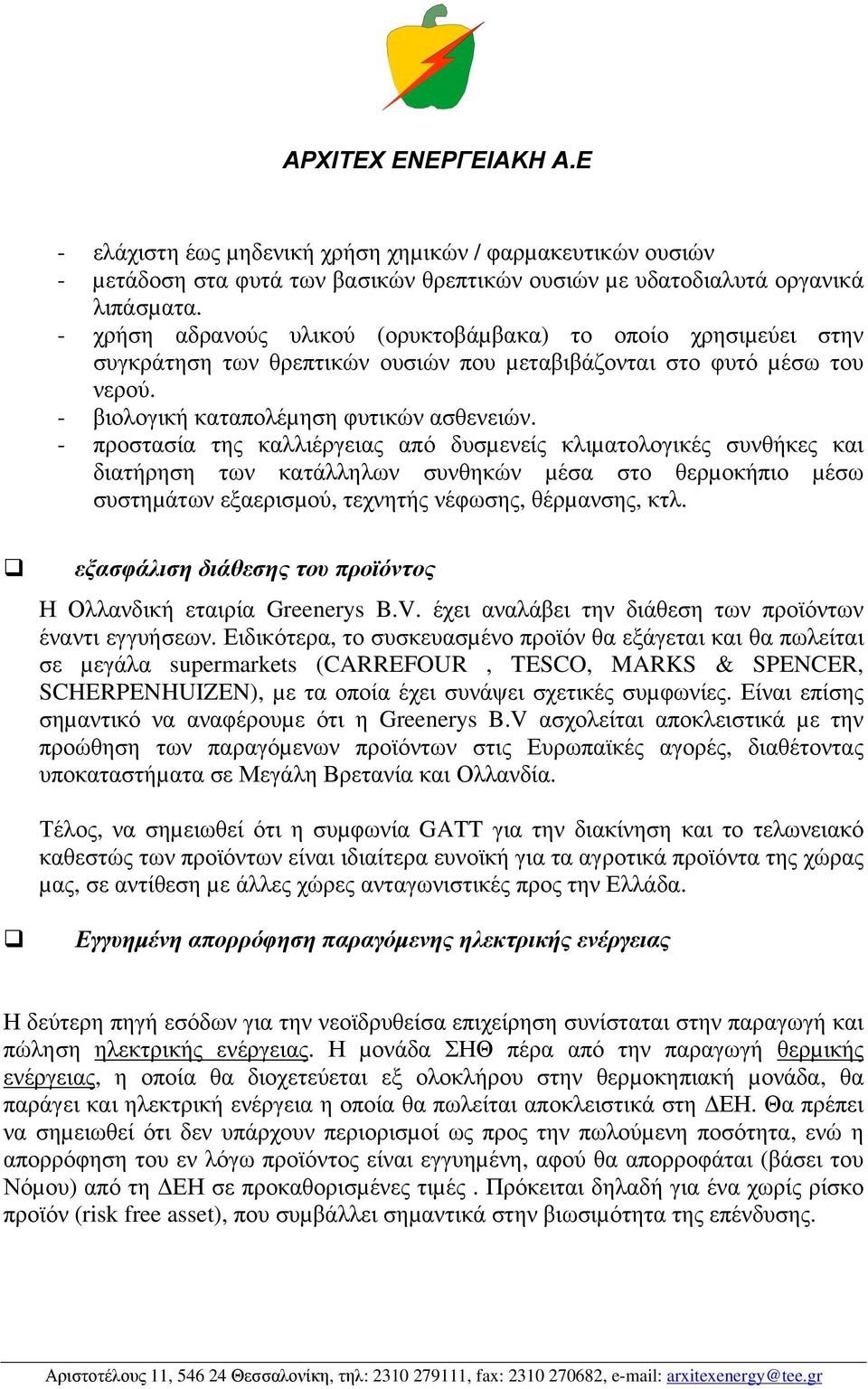 ΑΡΧΙΤΕΧ ΕΝΕΡΓΕΙΑΚΗ Α.Ε

- ελάχιστη έως μηδενική χρήση χημικών / φαρμακευτικών ουσιών
- μετάδοση στα φυτά των βασικών θρεπτικών ουσιών με υδατοδιαλυτά οργανικά λιπάσματα.
- χρήση αδρανούς υλικού (ορυκτοβάμβακα) το οποίο χρησιμεύει στην συγκράτηση των θρεπτικών ουσιών που μεταβιβάζονται στο φυτό μέσω του νερού.
- βιολογική καταπολέμηση φυτικών ασθενειών.
- προστασία της καλλιέργειας από δυσμενείς κλιματολογικές συνθήκες και διατήρηση των κατάλληλων συνθηκών μέσα στο θερμοκήπιο μέσω συστημάτων εξαερισμού, τεχνητής νέφωσης, θέρμανσης, κτλ.

❑ εξασφάλιση διάθεσης του προϊόντος

Η Ολλανδική εταιρία Greenerys B.V. έχει αναλάβει την διάθεση των προϊόντων έναντι εγγυήσεων. Ειδικότερα, το συσκευασμένο προϊόν θα εξάγεται και θα πωλείται σε μεγάλα supermarkets (CARREFOUR , TESCO, MARKS & SPENCER, SCHERPENHUIZEN), με τα οποία έχει συνάψει σχετικές συμφωνίες. Είναι επίσης σημαντικό να αναφέρουμε ότι η Greenerys B.V ασχολείται αποκλειστικά με την προώθηση των παραγόμενων προϊόντων στις Ευρωπαϊκές αγορές, διαθέτοντας υποκαταστήματα σε Μεγάλη Βρετανία και Ολλανδία.

Τέλος, να σημειωθεί ότι η συμφωνία GATT για την διακίνηση και το τελωνειακό καθεστώς των προϊόντων είναι ιδιαίτερα ευνοϊκή για τα αγροτικά προϊόντα της χώρας μας, σε αντίθεση με άλλες χώρες ανταγωνιστικές προς την Ελλάδα.

❑ Εγγυημένη απορρόφηση παραγόμενης ηλεκτρικής ενέργειας

Η δεύτερη πηγή εσόδων για την νεοϊδρυθείσα επιχείρηση συνίσταται στην παραγωγή και πώληση ηλεκτρικής ενέργειας. Η μονάδα ΣΗΘ πέρα από την παραγωγή θερμικής ενέργειας, η οποία θα διοχετεύεται εξ ολοκλήρου στην θερμοκηπιακή μονάδα, θα παράγει και ηλεκτρική ενέργεια η οποία θα πωλείται αποκλειστικά στη ΔΕΗ. Θα πρέπει να σημειωθεί ότι δεν υπάρχουν περιορισμοί ως προς την πωλούμενη ποσότητα, ενώ η απορρόφηση του εν λόγω προϊόντος είναι εγγυημένη, αφού θα απορροφάται (βάσει του Νόμου) από τη ΔΕΗ σε προκαθορισμένες τιμές . Πρόκειται δηλαδή για ένα χωρίς ρίσκο προϊόν (risk free asset), που συμβάλλει σημαντικά στην βιωσιμότητα της επένδυσης.

Αριστοτέλους 11, 546 24 Θεσσαλονίκη, τηλ: 2310 279111, fax: 2310 270682, e-mail: arxitexenergy@tee.gr